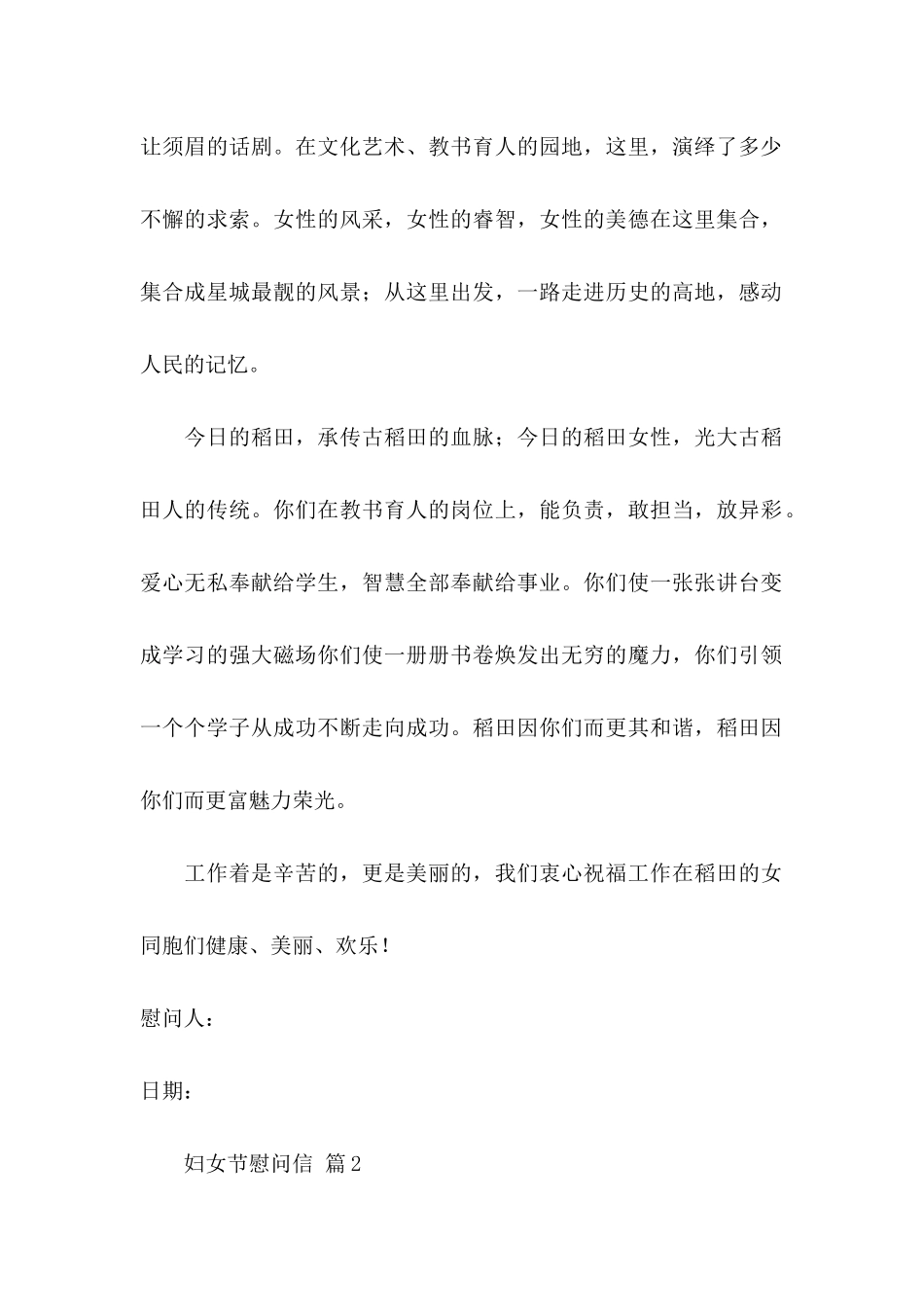 让须眉的话剧。在文化艺术、教书育人的园地，这里，演绎了多少不懈的求索。女性的风采，女性的睿智，女性的美德在这里集合，集合成星城最靓的风景；从这里出发，一路走进历史的高地，感动人民的记忆。

今日的稻田，承传古稻田的血脉；今日的稻田女性，光大古稻田人的传统。你们在教书育人的岗位上，能负责，敢担当，放异彩。爱心无私奉献给学生，智慧全部奉献给事业。你们使一张张讲台变成学习的强大磁场你们使一册册书卷焕发出无穷的魔力，你们引领一个个学子从成功不断走向成功。稻田因你们而更其和谐，稻田因你们而更富魅力荣光。

工作着是辛苦的，更是美丽的，我们衷心祝福工作在稻田的女同胞们健康、美丽、欢乐！

慰问人：

日期：

妇女节慰问信 篇2